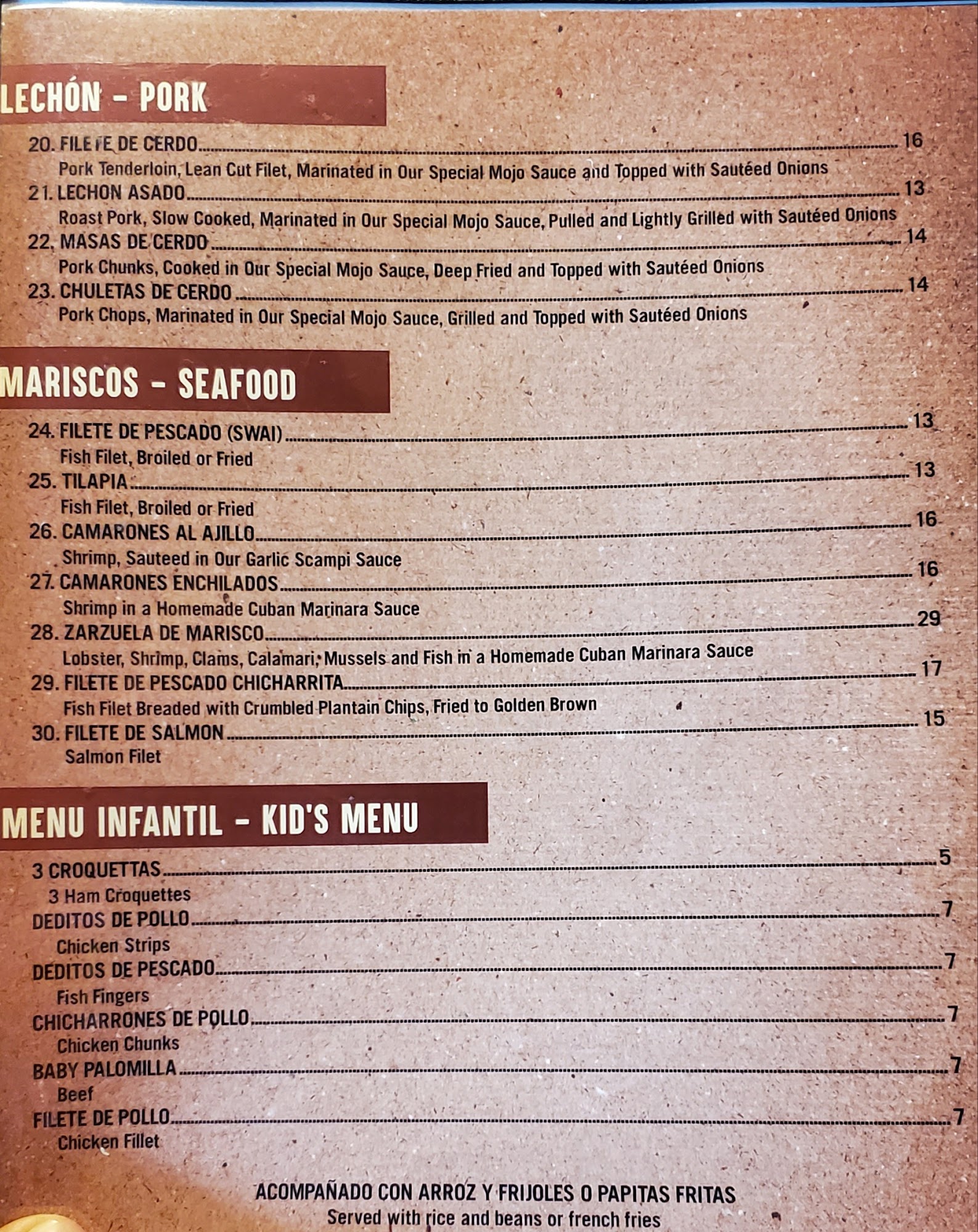 LECHÓN - PORK

20. FILETE DE CERDO 16
Pork Tenderloin, Lean Cut Filet, Marinated in Our Special Mojo Sauce and Topped with Sautéed Onions
21. LECHON ASADO 13
Roast Pork, Slow Cooked, Marinated in Our Special Mojo Sauce, Pulled and Lightly Grilled with Sautéed Onions
22. MASAS DE CERDO 14
Pork Chunks, Cooked in Our Special Mojo Sauce, Deep Fried and Topped with Sautéed Onions
23. CHULETAS DE CERDO 14
Pork Chops, Marinated in Our Special Mojo Sauce, Grilled and Topped with Sautéed Onions

MARISCOS - SEAFOOD

24. FILETE DE PESCADO (SWAI) 13
Fish Filet, Broiled or Fried
25. TILAPIA 13
Fish Filet, Broiled or Fried
26. CAMARONES AL AJILLO 16
Shrimp, Sauteed in Our Garlic Scampi Sauce
27. CAMARONES ENCHILADOS 16
Shrimp in a Homemade Cuban Marinara Sauce
28. ZARZUELA DE MARISCO 29
Lobster, Shrimp, Clams, Calamari, Mussels and Fish in a Homemade Cuban Marinara Sauce
29. FILETE DE PESCADO CHICHARRITA 17
Fish Filet Breaded with Crumbled Plantain Chips, Fried to Golden Brown
30. FILETE DE SALMON 15
Salmon Filet

MENU INFANTIL - KID'S MENU

3 CROQUETTAS 5
3 Ham Croquettes
DEDITOS DE POLLO 7
Chicken Strips
DEDITOS DE PESCADO 7
Fish Fingers
CHICHARRONES DE POLLO 7
Chicken Chunks
BABY PALOMILLA 7
Beef
FILETE DE POLLO 7
Chicken Fillet

ACOMPAÑADO CON ARROZ Y FRIJOLES O PAPITAS FRITAS
Served with rice and beans or french fries